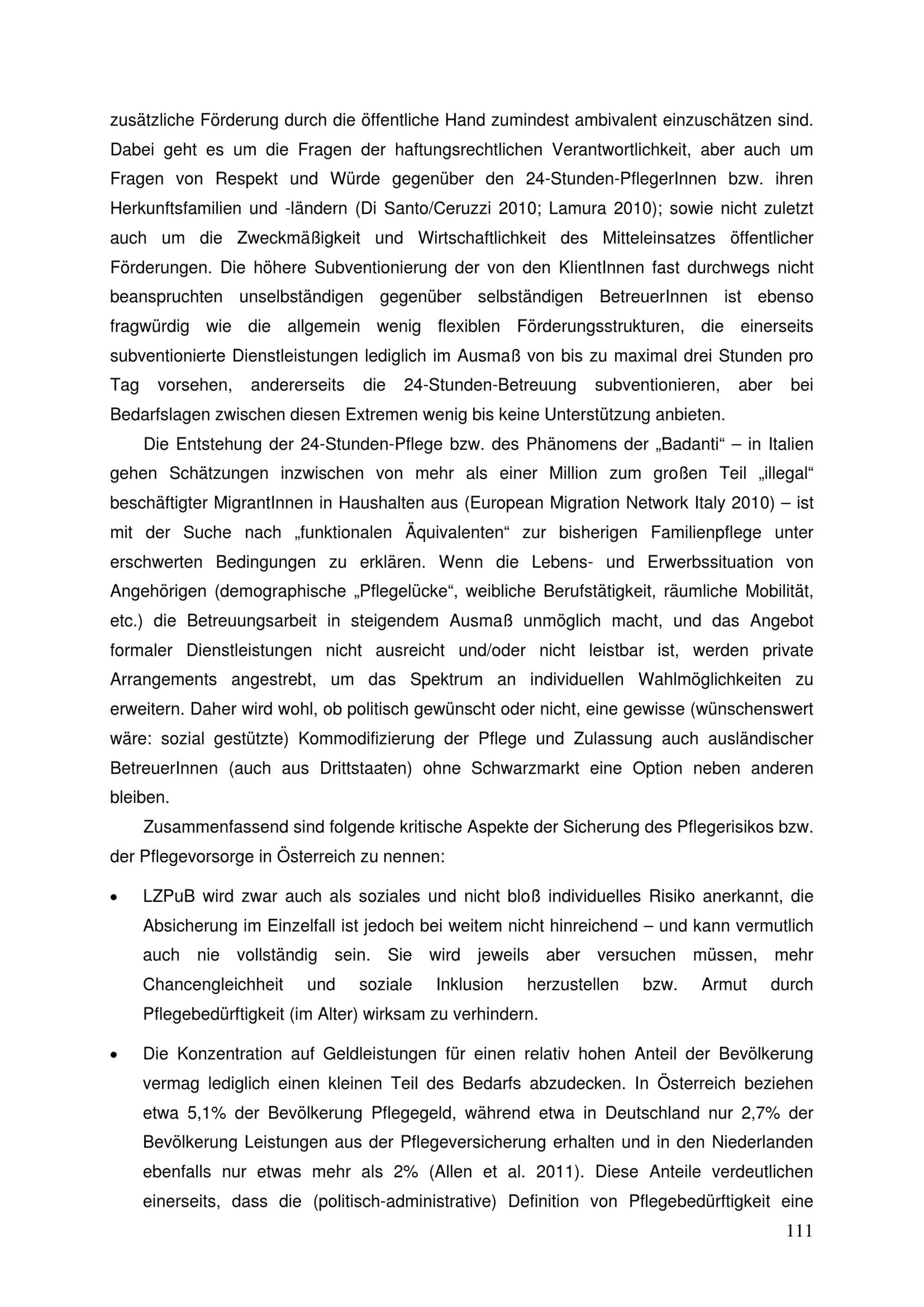 zusätzliche Förderung durch die öffentliche Hand zumindest ambivalent einzuschätzen sind. Dabei geht es um die Fragen der haftungsrechtlichen Verantwortlichkeit, aber auch um Fragen von Respekt und Würde gegenüber den 24-Stunden-PflegerInnen bzw. ihren Herkunftsfamilien und -ländern (Di Santo/Ceruzzi 2010; Lamura 2010); sowie nicht zuletzt auch um die Zweckmäßigkeit und Wirtschaftlichkeit des Mitteleinsatzes öffentlicher Förderungen. Die höhere Subventionierung der von den KlientInnen fast durchwegs nicht beanspruchten unselbständigen gegenüber selbständigen BetreuerInnen ist ebenso fragwürdig wie die allgemein wenig flexiblen Förderungsstrukturen, die einerseits subventionierte Dienstleistungen lediglich im Ausmaß von bis zu maximal drei Stunden pro Tag vorsehen, andererseits die 24-Stunden-Betreuung subventionieren, aber bei Bedarfslagen zwischen diesen Extremen wenig bis keine Unterstützung anbieten.

Die Entstehung der 24-Stunden-Pflege bzw. des Phänomens der „Badanti“ – in Italien gehen Schätzungen inzwischen von mehr als einer Million zum großen Teil „illegal“ beschäftigter MigrantInnen in Haushalten aus (European Migration Network Italy 2010) – ist mit der Suche nach „funktionalen Äquivalenten“ zur bisherigen Familienpflege unter erschwerten Bedingungen zu erklären. Wenn die Lebens- und Erwerbssituation von Angehörigen (demographische „Pflegelücke“, weibliche Berufstätigkeit, räumliche Mobilität, etc.) die Betreuungsarbeit in steigendem Ausmaß unmöglich macht, und das Angebot formaler Dienstleistungen nicht ausreicht und/oder nicht leistbar ist, werden private Arrangements angestrebt, um das Spektrum an individuellen Wahlmöglichkeiten zu erweitern. Daher wird wohl, ob politisch gewünscht oder nicht, eine gewisse (wünschenswert wäre: sozial gestützte) Kommodifizierung der Pflege und Zulassung auch ausländischer BetreuerInnen (auch aus Drittstaaten) ohne Schwarzmarkt eine Option neben anderen bleiben.

Zusammenfassend sind folgende kritische Aspekte der Sicherung des Pflegerisikos bzw. der Pflegevorsorge in Österreich zu nennen:

• LZPuB wird zwar auch als soziales und nicht bloß individuelles Risiko anerkannt, die Absicherung im Einzelfall ist jedoch bei weitem nicht hinreichend – und kann vermutlich auch nie vollständig sein. Sie wird jeweils aber versuchen müssen, mehr Chancengleichheit und soziale Inklusion herzustellen bzw. Armut durch Pflegebedürftigkeit (im Alter) wirksam zu verhindern.

• Die Konzentration auf Geldleistungen für einen relativ hohen Anteil der Bevölkerung vermag lediglich einen kleinen Teil des Bedarfs abzudecken. In Österreich beziehen etwa 5,1% der Bevölkerung Pflegegeld, während etwa in Deutschland nur 2,7% der Bevölkerung Leistungen aus der Pflegeversicherung erhalten und in den Niederlanden ebenfalls nur etwas mehr als 2% (Allen et al. 2011). Diese Anteile verdeutlichen einerseits, dass die (politisch-administrative) Definition von Pflegebedürftigkeit eine

111